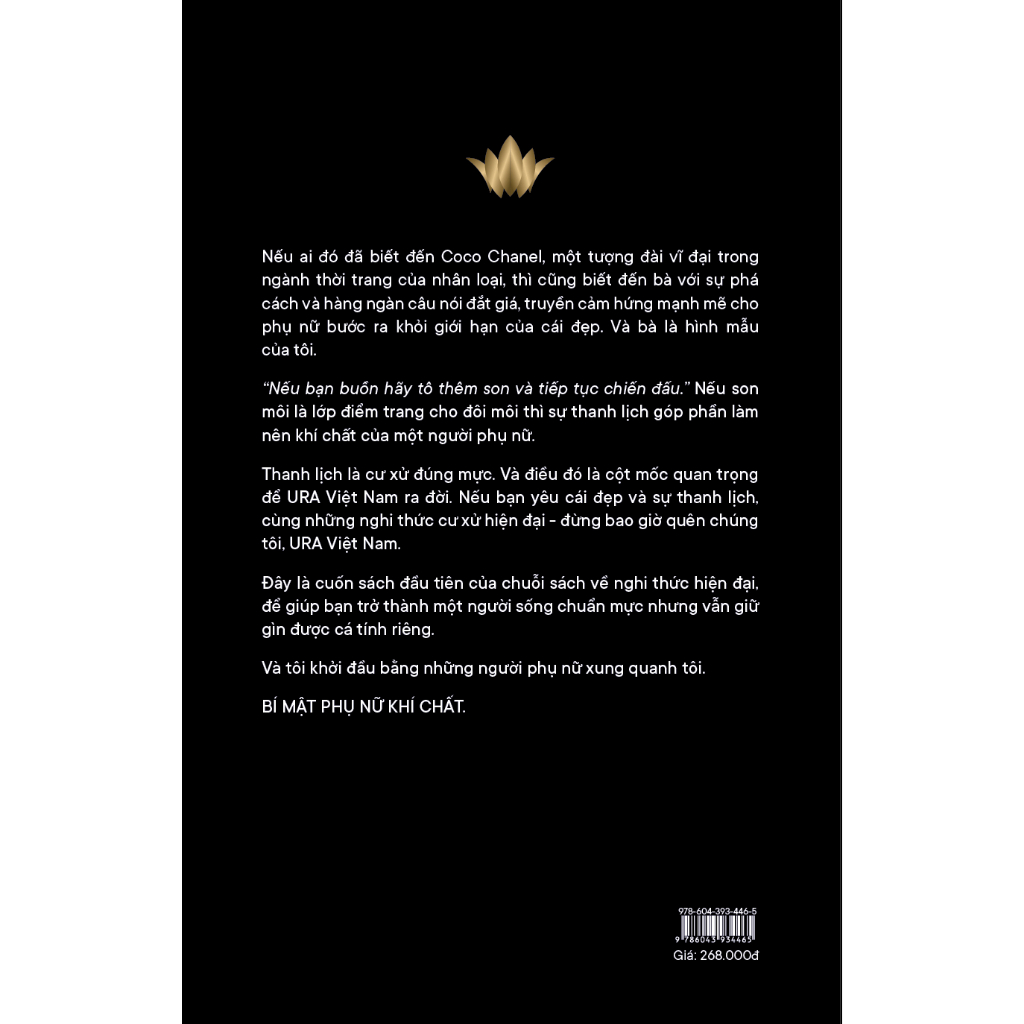 Nếu ai đó đã biết đến Coco Chanel, một tượng đài vĩ đại trong ngành thời trang của nhân loại, thì cũng biết đến bà với sự phá cách và hàng ngàn câu nói đắt giá, truyền cảm hứng mạnh mẽ cho phụ nữ bước ra khỏi giới hạn của cái đẹp. Và bà là hình mẫu của tôi.

"Nếu bạn buồn hãy tô thêm son và tiếp tục chiến đấu." Nếu son môi là lớp điểm trang cho đôi môi thì sự thanh lịch góp phần làm nên khí chất của một người phụ nữ.

Thanh lịch là cư xử đúng mực. Và điều đó là cột mốc quan trọng để URA Việt Nam ra đời. Nếu bạn yêu cái đẹp và sự thanh lịch, cùng những nghi thức cư xử hiện đại - đừng bao giờ quên chúng tôi, URA Việt Nam.

Đây là cuốn sách đầu tiên của chuỗi sách về nghi thức hiện đại, để giúp bạn trở thành một người sống chuẩn mực nhưng vẫn giữ gìn được cá tính riêng.

Và tôi khởi đầu bằng những người phụ nữ xung quanh tôi.

BÍ MẬT PHỤ NỮ KHÍ CHẤT.

978-604-393-446-5
9 786043 934465
Giá: 268.000đ